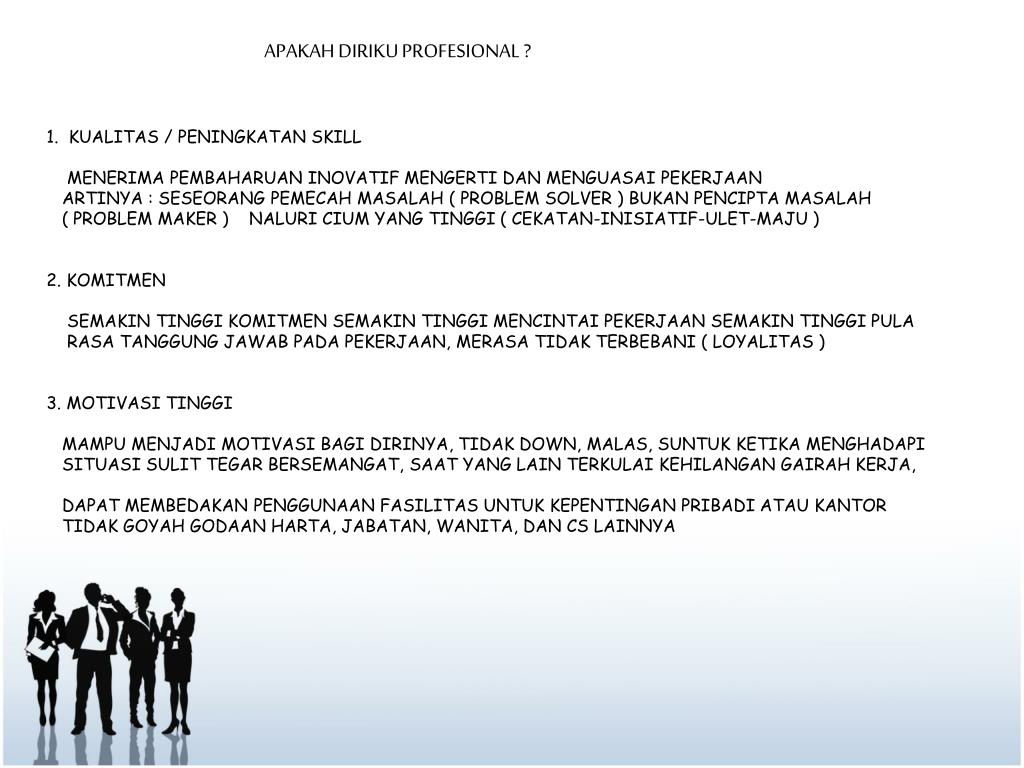 APAKAH DIRIKU PROFESIONAL ?

1. KUALITAS / PENINGKATAN SKILL

MENERIMA PEMBAHARUAN INOVATIF MENGERTI DAN MENGUASAI PEKERJAAN ARTINYA : SESEORANG PEMECAH MASALAH ( PROBLEM SOLVER ) BUKAN PENCIPTA MASALAH ( PROBLEM MAKER ) NALURI CIUM YANG TINGGI ( CEKATAN-INISIATIF-ULET-MAJU )

2. KOMITMEN

SEMAKIN TINGGI KOMITMEN SEMAKIN TINGGI MENCINTAI PEKERJAAN SEMAKIN TINGGI PULA RASA TANGGUNG JAWAB PADA PEKERJAAN, MERASA TIDAK TERBEBANI ( LOYALITAS )

3. MOTIVASI TINGGI

MAMPU MENJADI MOTIVASI BAGI DIRINYA, TIDAK DOWN, MALAS, SUNTUK KETIKA MENGHADAPI SITUASI SULIT TEGAR BERSEMANGAT, SAAT YANG LAIN TERKULAI KEHILANGAN GAIRAH KERJA,

DAPAT MEMBEDAKAN PENGGUNAAN FASILITAS UNTUK KEPENTINGAN PRIBADI ATAU KANTOR TIDAK GOYAH GODAAN HARTA, JABATAN, WANITA, DAN CS LAINNYA